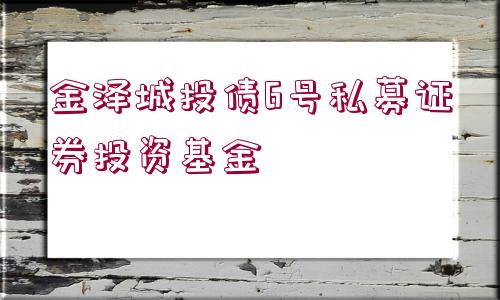 金泽城投债6号私募证券投资基金